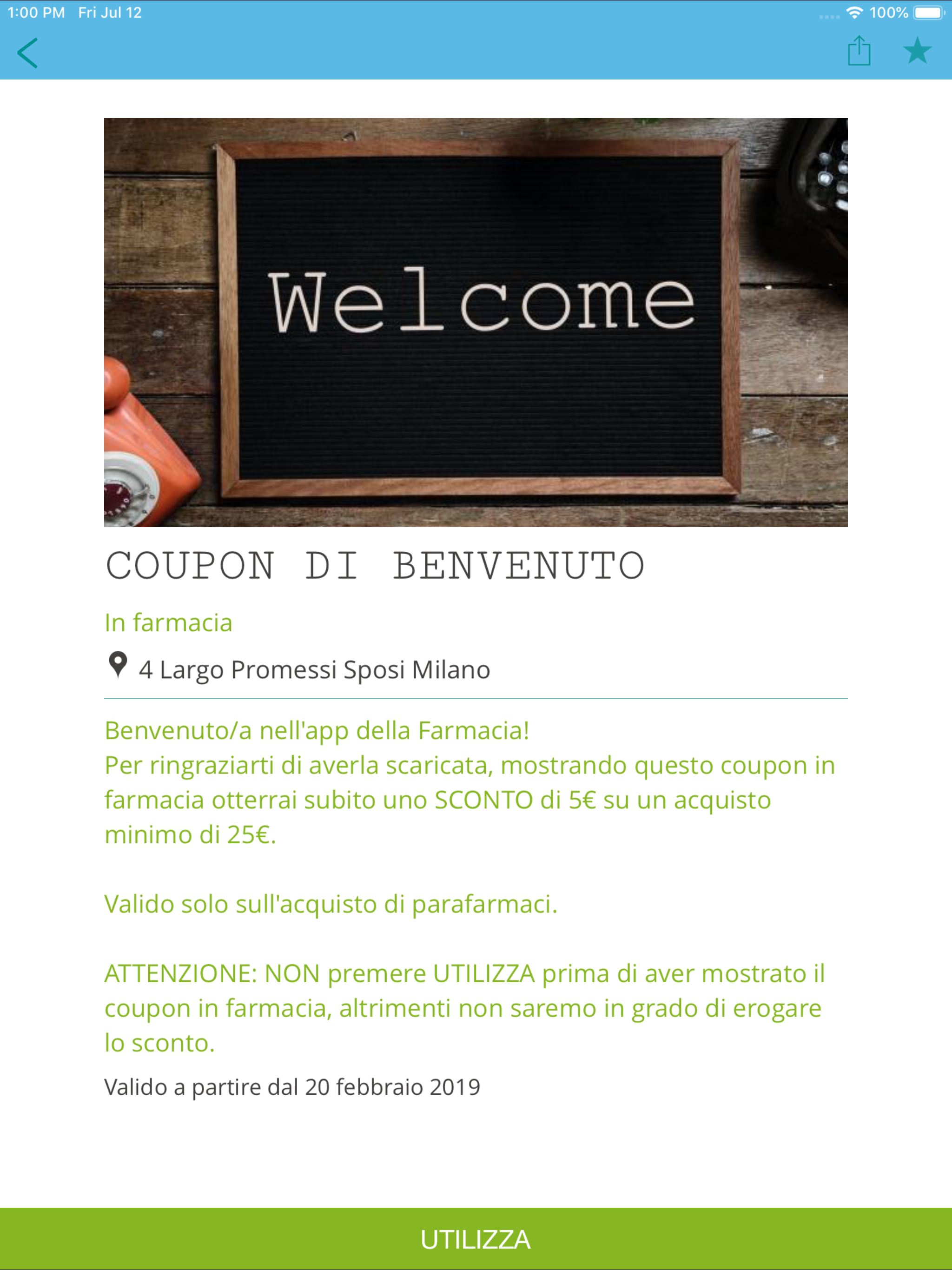 1:00 PM Fri Jul 12

100%

Welcome

COUPON DI BENVENUTO

In farmacia

4 Largo Promessi Sposi Milano

Benvenuto/a nell'app della Farmacia!
Per ringraziarti di averla scaricata, mostrando questo coupon in farmacia otterrai subito uno SCONTO di 5€ su un acquisto minimo di 25€.

Valido solo sull'acquisto di parafarmaci.

ATTENZIONE: NON premere UTILIZZA prima di aver mostrato il coupon in farmacia, altrimenti non saremo in grado di erogare lo sconto.

Valido a partire dal 20 febbraio 2019

UTILIZZA